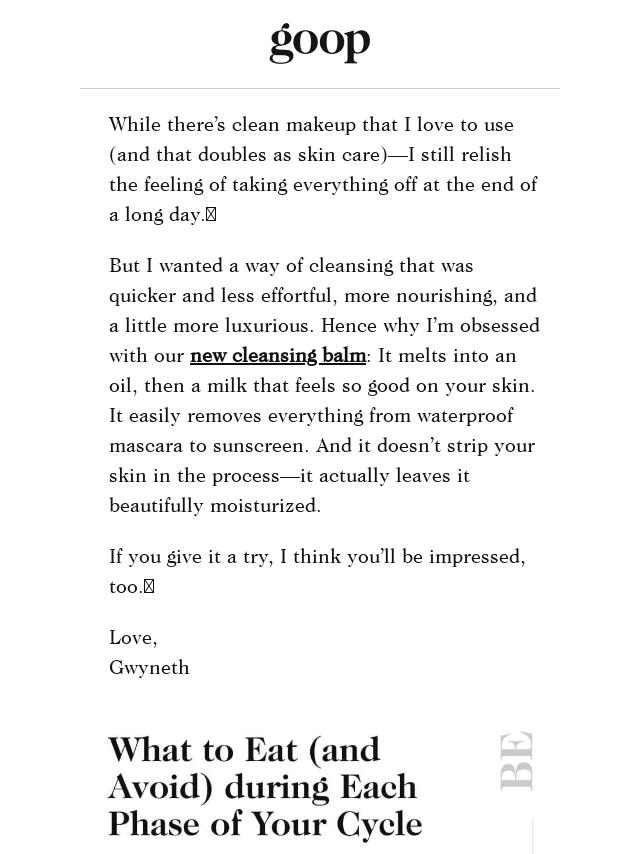 goop

While there's clean makeup that I love to use (and that doubles as skin care)—I still relish the feeling of taking everything off at the end of a long day.

But I wanted a way of cleansing that was quicker and less effortful, more nourishing, and a little more luxurious. Hence why I'm obsessed with our new cleansing balm: It melts into an oil, then a milk that feels so good on your skin. It easily removes everything from waterproof mascara to sunscreen. And it doesn't strip your skin in the process—it actually leaves it beautifully moisturized.

If you give it a try, I think you'll be impressed, too.

Love,
Gwyneth

What to Eat (and Avoid) during Each Phase of Your Cycle

BE